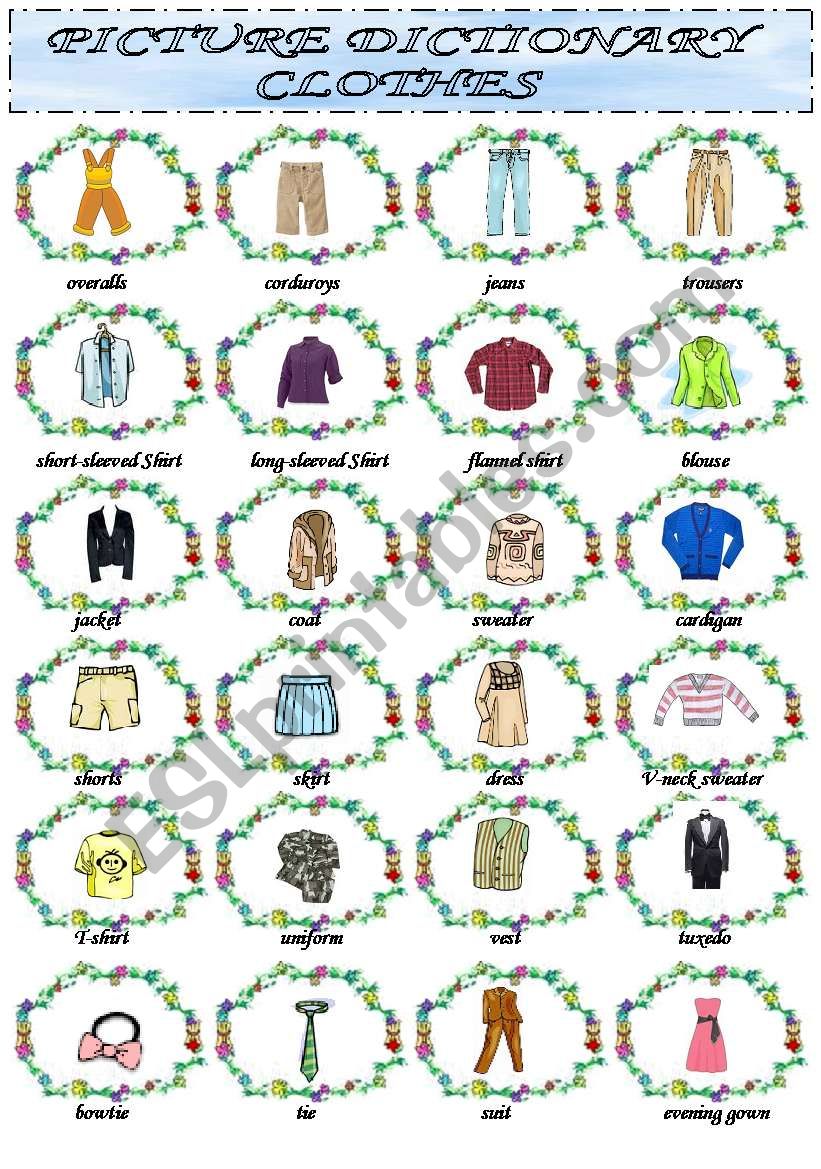 PICTURE DICTIONARY
CLOTHES

overalls
corduroys
jeans
trousers

short-sleeved Shirt
long-sleeved Shirt
flannel shirt
blouse

jacket
coat
sweater
cardigan

shorts
skirt
dress
V-neck sweater

T-shirt
uniform
vest
tuxedo

bowtie
tie
suit
evening gown

ESLprintables.com